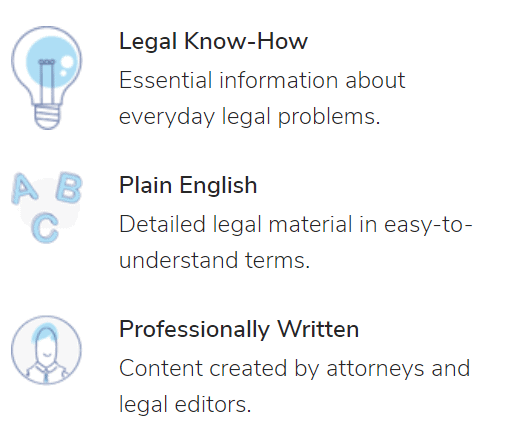 Legal Know-How
Essential information about everyday legal problems.

A B C

Plain English
Detailed legal material in easy-to-understand terms.

Professionally Written
Content created by attorneys and legal editors.